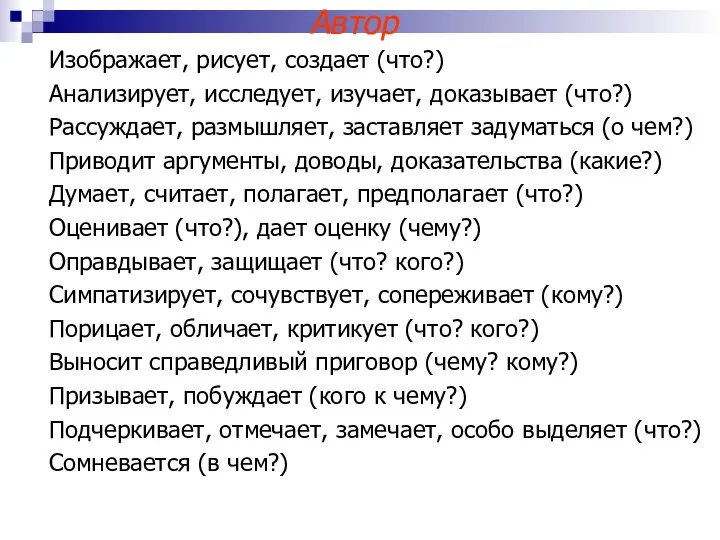 Автор

Изображает, рисует, создает (что?)
Анализирует, исследует, изучает, доказывает (что?)
Рассуждает, размышляет, заставляет задуматься (о чем?)
Приводит аргументы, доводы, доказательства (какие?)
Думает, считает, полагает, предполагает (что?)
Оценивает (что?), дает оценку (чему?)
Оправдывает, защищает (что? кого?)
Симпатизирует, сочувствует, сопереживает (кому?)
Порицает, обличает, критикует (что? кого?)
Выносит справедливый приговор (чему? кому?)
Призывает, побуждает (кого к чему?)
Подчеркивает, отмечает, замечает, особо выделяет (что?)
Сомневается (в чем?)